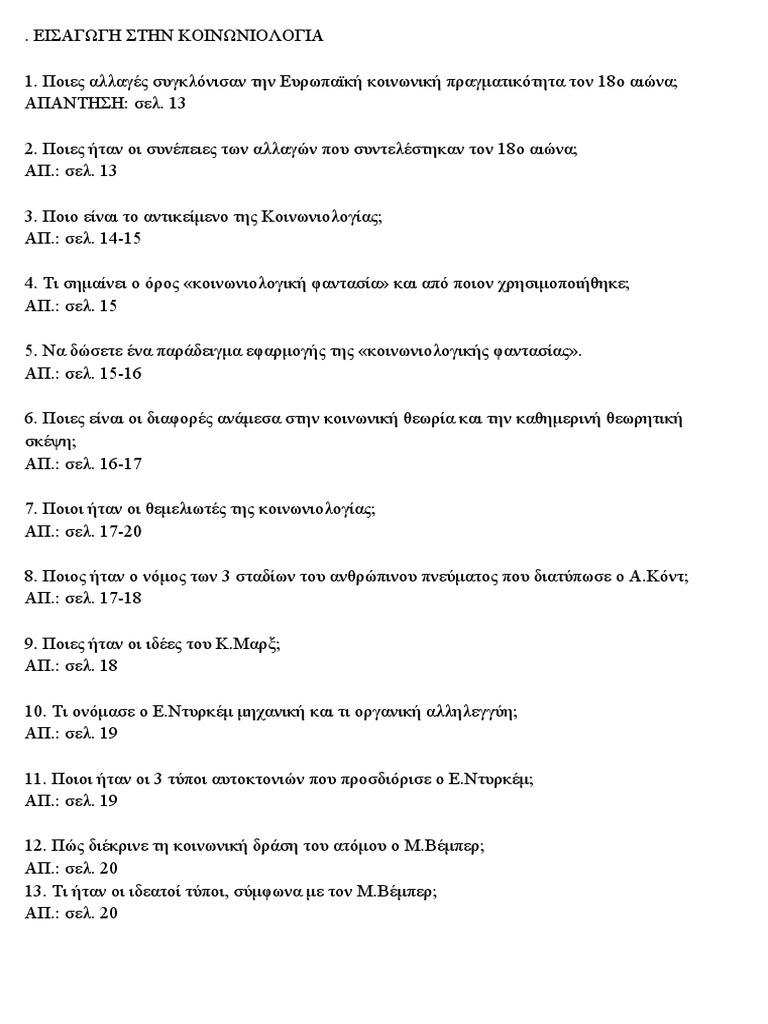 . ΕΙΣΑΓΩΓΗ ΣΤΗΝ ΚΟΙΝΩΝΙΟΛΟΓΙΑ

1. Ποιες αλλαγές συγκλόνισαν την Ευρωπαϊκή κοινωνική πραγματικότητα τον 18ο αιώνα;
ΑΠΑΝΤΗΣΗ: σελ. 13

2. Ποιες ήταν οι συνέπειες των αλλαγών που συντελέστηκαν τον 18ο αιώνα;
ΑΠ.: σελ. 13

3. Ποιο είναι το αντικείμενο της Κοινωνιολογίας;
ΑΠ.: σελ. 14-15

4. Τι σημαίνει ο όρος «κοινωνιολογική φαντασία» και από ποιον χρησιμοποιήθηκε;
ΑΠ.: σελ. 15

5. Να δώσετε ένα παράδειγμα εφαρμογής της «κοινωνιολογικής φαντασίας».
ΑΠ.: σελ. 15-16

6. Ποιες είναι οι διαφορές ανάμεσα στην κοινωνική θεωρία και την καθημερινή θεωρητική σκέψη;
ΑΠ.: σελ. 16-17

7. Ποιοι ήταν οι θεμελιωτές της κοινωνιολογίας;
ΑΠ.: σελ. 17-20

8. Ποιος ήταν ο νόμος των 3 σταδίων του ανθρώπινου πνεύματος που διατύπωσε ο Α.Κόντ;
ΑΠ.: σελ. 17-18

9. Ποιες ήταν οι ιδέες του Κ.Μαρξ;
ΑΠ.: σελ. 18

10. Τι ονόμασε ο Ε.Ντυρκέμ μηχανική και τι οργανική αλληλεγγύη;
ΑΠ.: σελ. 19

11. Ποιοι ήταν οι 3 τύποι αυτοκτονιών που προσδιόρισε ο Ε.Ντυρκέμ;
ΑΠ.: σελ. 19

12. Πώς διέκρινε τη κοινωνική δράση του ατόμου ο Μ.Βέμπερ;
ΑΠ.: σελ. 20
13. Τι ήταν οι ιδεατοί τύποι, σύμφωνα με τον Μ.Βέμπερ;
ΑΠ.: σελ. 20